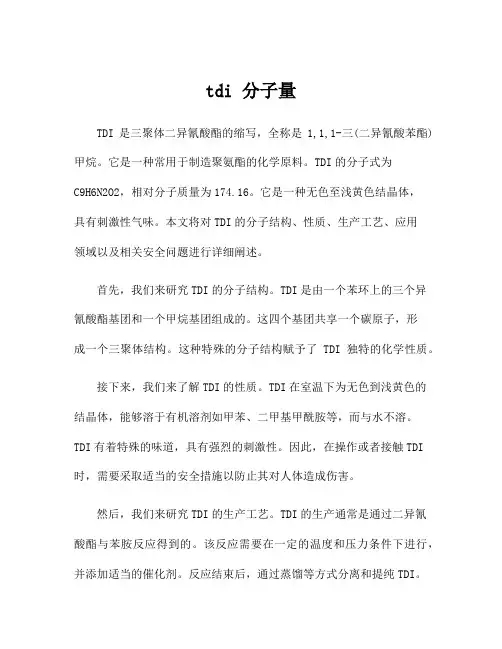 tdi 分子量

TDI 是三聚体二异氰酸酯的缩写，全称是 1,1,1-三(二异氰酸苯酯)甲烷。它是一种常用于制造聚氨酯的化学原料。TDI 的分子式为 C9H6N2O2，相对分子质量为 174.16。它是一种无色至浅黄色结晶体，具有刺激性气味。本文将对 TDI 的分子结构、性质、生产工艺、应用领域以及相关安全问题进行详细阐述。

首先，我们来研究 TDI 的分子结构。TDI 是由一个苯环上的三个异氰酸酯基团和一个甲烷基团组成的。这四个基团共享一个碳原子，形成一个三聚体结构。这种特殊的分子结构赋予了 TDI 独特的化学性质。

接下来，我们来了解 TDI 的性质。TDI 在室温下为无色到浅黄色的结晶体，能够溶于有机溶剂如甲苯、二甲基甲酰胺等，而与水不溶。TDI 有着特殊的味道，具有强烈的刺激性。因此，在操作或者接触 TDI 时，需要采取适当的安全措施以防止其对人体造成伤害。

然后，我们来研究 TDI 的生产工艺。TDI 的生产通常是通过二异氰酸酯与苯胺反应得到的。该反应需要在一定的温度和压力条件下进行，并添加适当的催化剂。反应结束后，通过蒸馏等方式分离和提纯 TDI。